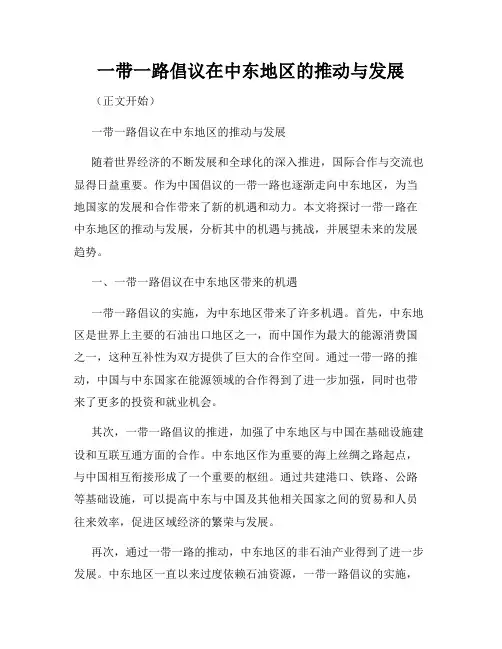 一带一路倡议在中东地区的推动与发展

（正文开始）

一带一路倡议在中东地区的推动与发展

随着世界经济的不断发展和全球化的深入推进，国际合作与交流也显得日益重要。作为中国倡议的一带一路也逐渐走向中东地区，为当地国家的发展和合作带来了新的机遇和动力。本文将探讨一带一路在中东地区的推动与发展，分析其中的机遇与挑战，并展望未来的发展趋势。

一、一带一路倡议在中东地区带来的机遇

一带一路倡议的实施，为中东地区带来了许多机遇。首先，中东地区是世界上主要的石油出口地区之一，而中国作为最大的能源消费国之一，这种互补性为双方提供了巨大的合作空间。通过一带一路的推动，中国与中东国家在能源领域的合作得到了进一步加强，同时也带来了更多的投资和就业机会。

其次，一带一路倡议的推进，加强了中东地区与中国在基础设施建设和互联互通方面的合作。中东地区作为重要的海上丝绸之路起点，与中国相互衔接形成了一个重要的枢纽。通过共建港口、铁路、公路等基础设施，可以提高中东与中国及其他相关国家之间的贸易和人员往来效率，促进区域经济的繁荣与发展。

再次，通过一带一路的推动，中东地区的非石油产业得到了进一步发展。中东地区一直以来过度依赖石油资源，一带一路倡议的实施，